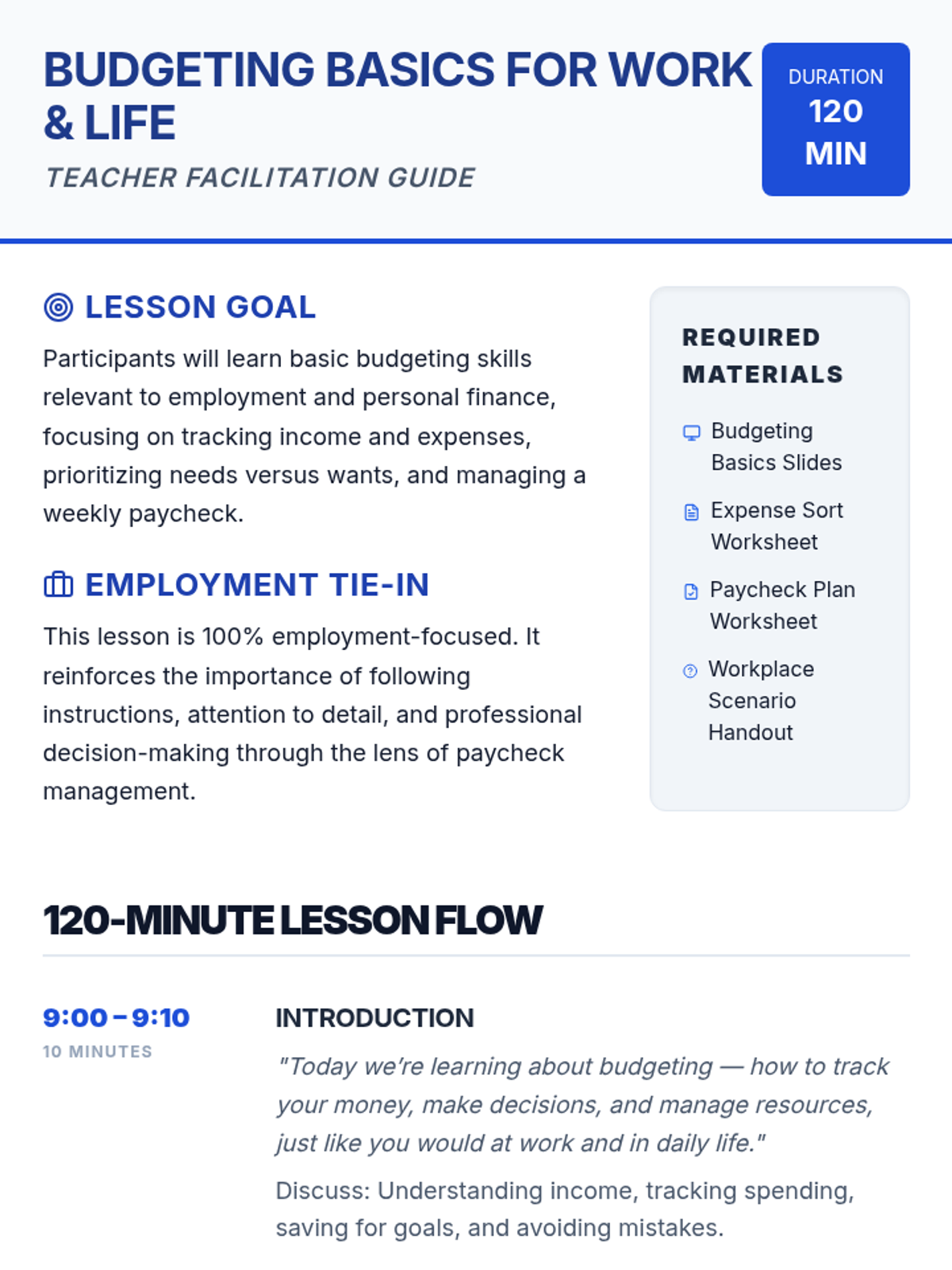 BUDGETING BASICS FOR WORK & LIFE

TEACHER FACILITATION GUIDE

DURATION
120 MIN

LESSON GOAL

Participants will learn basic budgeting skills relevant to employment and personal finance, focusing on tracking income and expenses, prioritizing needs versus wants, and managing a weekly paycheck.

EMPLOYMENT TIE-IN

This lesson is 100% employment-focused. It reinforces the importance of following instructions, attention to detail, and professional decision-making through the lens of paycheck management.

REQUIRED MATERIALS

Budgeting Basics Slides

Expense Sort Worksheet

Paycheck Plan Worksheet

Workplace Scenario Handout

120-MINUTE LESSON FLOW

9:00 – 9:10
10 MINUTES

INTRODUCTION

"Today we're learning about budgeting — how to track your money, make decisions, and manage resources, just like you would at work and in daily life."

Discuss: Understanding income, tracking spending, saving for goals, and avoiding mistakes.